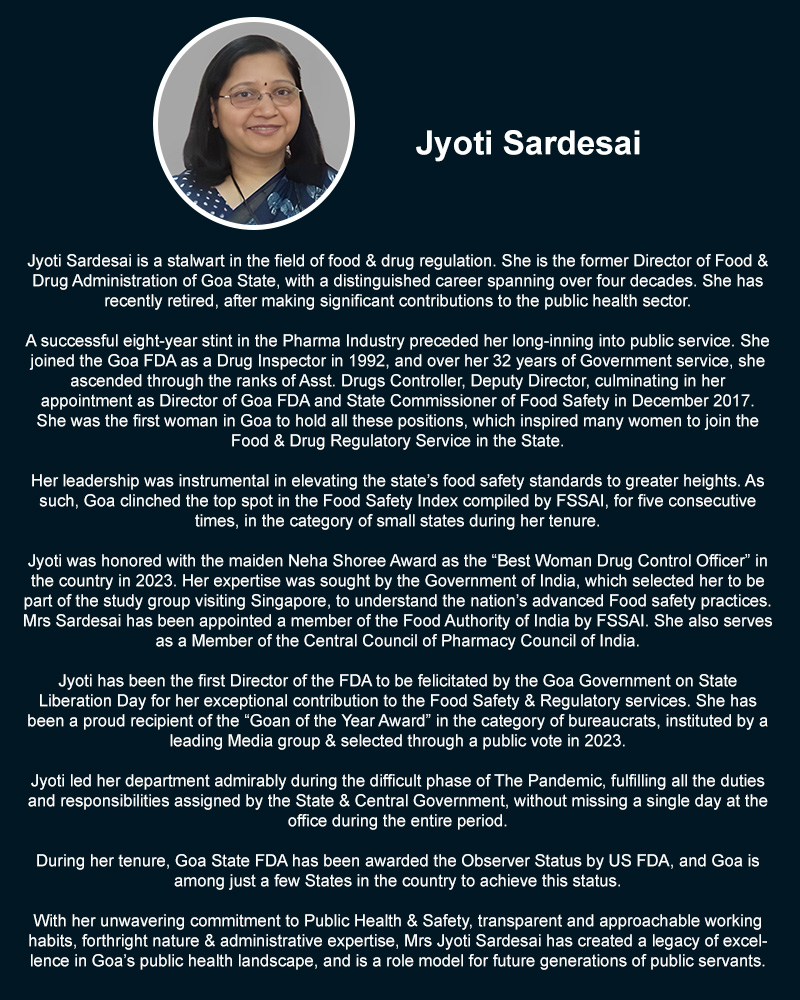 Jyoti Sardesai

Jyoti Sardesai is a stalwart in the field of food & drug regulation. She is the former Director of Food & Drug Administration of Goa State, with a distinguished career spanning over four decades. She has recently retired, after making significant contributions to the public health sector.

A successful eight-year stint in the Pharma Industry preceded her long-inning into public service. She joined the Goa FDA as a Drug Inspector in 1992, and over her 32 years of Government service, she ascended through the ranks of Asst. Drugs Controller, Deputy Director, culminating in her appointment as Director of Goa FDA and State Commissioner of Food Safety in December 2017. She was the first woman in Goa to hold all these positions, which inspired many women to join the Food & Drug Regulatory Service in the State.

Her leadership was instrumental in elevating the state's food safety standards to greater heights. As such, Goa clinched the top spot in the Food Safety Index compiled by FSSAI, for five consecutive times, in the category of small states during her tenure.

Jyoti was honored with the maiden Neha Shoree Award as the "Best Woman Drug Control Officer" in the country in 2023. Her expertise was sought by the Government of India, which selected her to be part of the study group visiting Singapore, to understand the nation's advanced Food safety practices. Mrs Sardesai has been appointed a member of the Food Authority of India by FSSAI. She also serves as a Member of the Central Council of Pharmacy Council of India.

Jyoti has been the first Director of the FDA to be felicitated by the Goa Government on State Liberation Day for her exceptional contribution to the Food Safety & Regulatory services. She has been a proud recipient of the "Goan of the Year Award" in the category of bureaucrats, instituted by a leading Media group & selected through a public vote in 2023.

Jyoti led her department admirably during the difficult phase of The Pandemic, fulfilling all the duties and responsibilities assigned by the State & Central Government, without missing a single day at the office during the entire period.

During her tenure, Goa State FDA has been awarded the Observer Status by US FDA, and Goa is among just a few States in the country to achieve this status.

With her unwavering commitment to Public Health & Safety, transparent and approachable working habits, forthright nature & administrative expertise, Mrs Jyoti Sardesai has created a legacy of excellence in Goa's public health landscape, and is a role model for future generations of public servants.